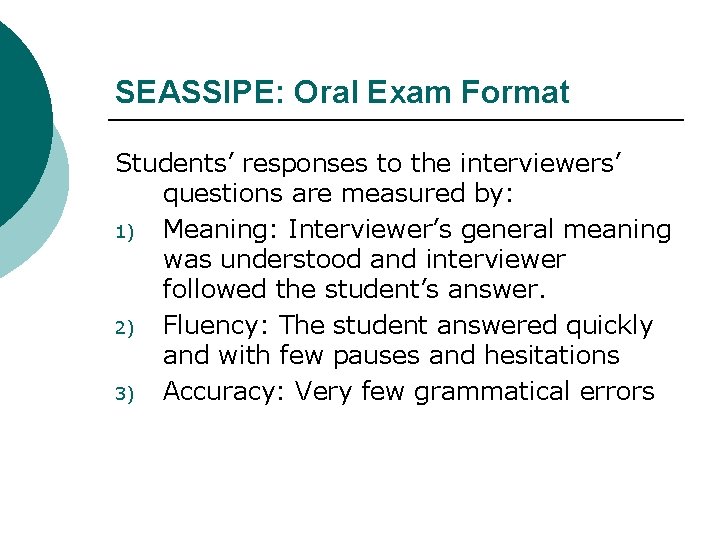 SEASSIPE: Oral Exam Format

Students’ responses to the interviewers’ questions are measured by:

1) Meaning: Interviewer’s general meaning was understood and interviewer followed the student’s answer.

2) Fluency: The student answered quickly and with few pauses and hesitations

3) Accuracy: Very few grammatical errors